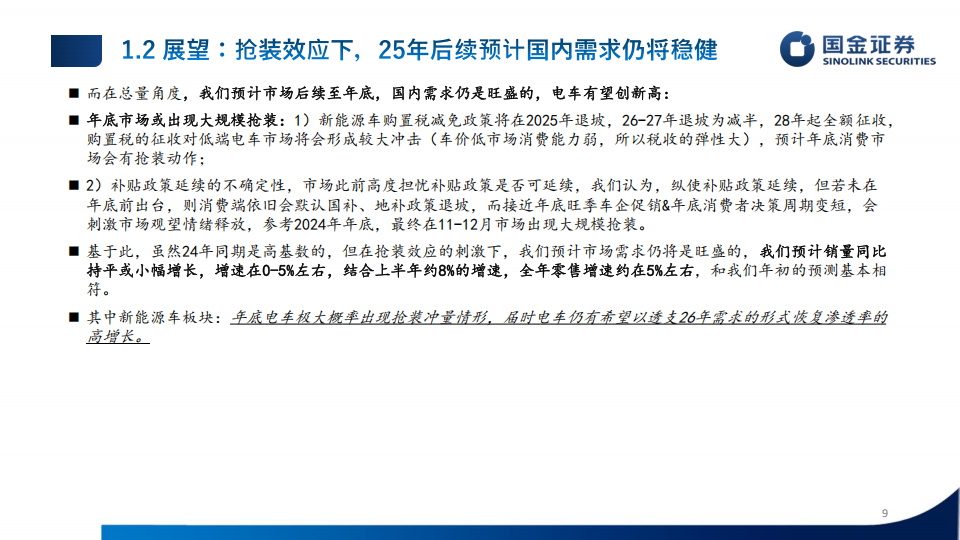 1.2 展望：抢装效应下，25年后续预计国内需求仍将稳健

国金证券
SINOLINK SECURITIES

■ 而在总量角度，我们预计市场后续至年底，国内需求仍是旺盛的，电车有望创新高：

■ 年底市场或出现大规模抢装：1）新能源车购置税减免政策将在2025年退坡，26-27年退坡为减半，28年起全额征收，购置税的征收对低端电车市场将会形成较大冲击（车价低市场消费能力弱，所以税收的弹性大），预计年底消费市场会有抢装动作；

■ 2）补贴政策延续的不确定性，市场此前高度担忧补贴政策是否可延续，我们认为，纵使补贴政策延续，但若未在年底前出台，则消费端依旧会默认国补、地补政策退坡，而接近年底旺季车企促销&年底消费者决策周期变短，会刺激市场观望情绪释放，参考2024年年底，最终在11-12月市场出现大规模抢装。

■ 基于此，虽然24年同期是高基数的，但在抢装效应的刺激下，我们预计市场需求仍将是旺盛的，我们预计销量同比持平或小幅增长，增速在0-5%左右，结合上半年约8%的增速，全年零售增速约在5%左右，和我们年初的预测基本相符。

■ 其中新能源车板块：年底电车极大概率出现抢装冲量情形，届时电车仍有希望以透支26年需求的形式恢复渗透率的高增长。

9